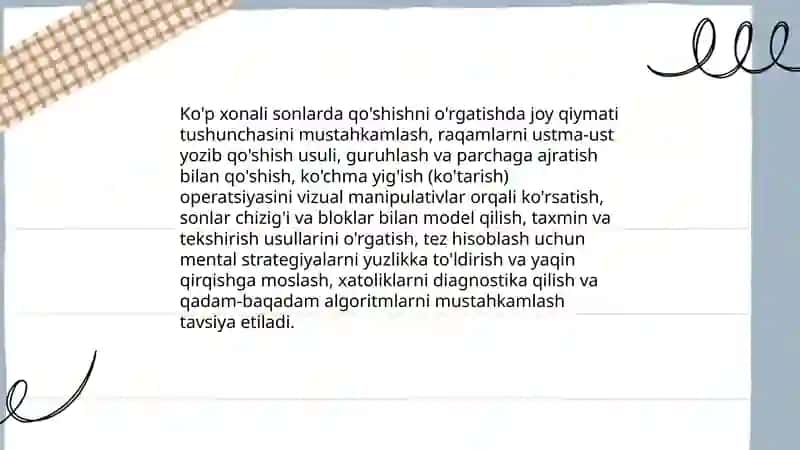 Ko'p xonali sonlarda qo'shishni o'rgatishda joy qiymati tushunchasini mustahkamlash, raqamlarni ustma-ust yozib qo'shish usuli, guruhlash va parchaga ajratish bilan qo'shish, ko'chma yig'ish (ko'tarish) operatsiyasini vizual manipulativlar orqali ko'rsatish, sonlar chizig'i va bloklar bilan model qilish, taxmin va tekshirish usullarini o'rgatish, tez hisoblash uchun mental strategiyalarni yuzlikka to'ldirish va yaqin qirqishga moslash, xatoliklarni diagnostika qilish va qadam-baqadam algoritmlarni mustahkamlash tavsiya etiladi.